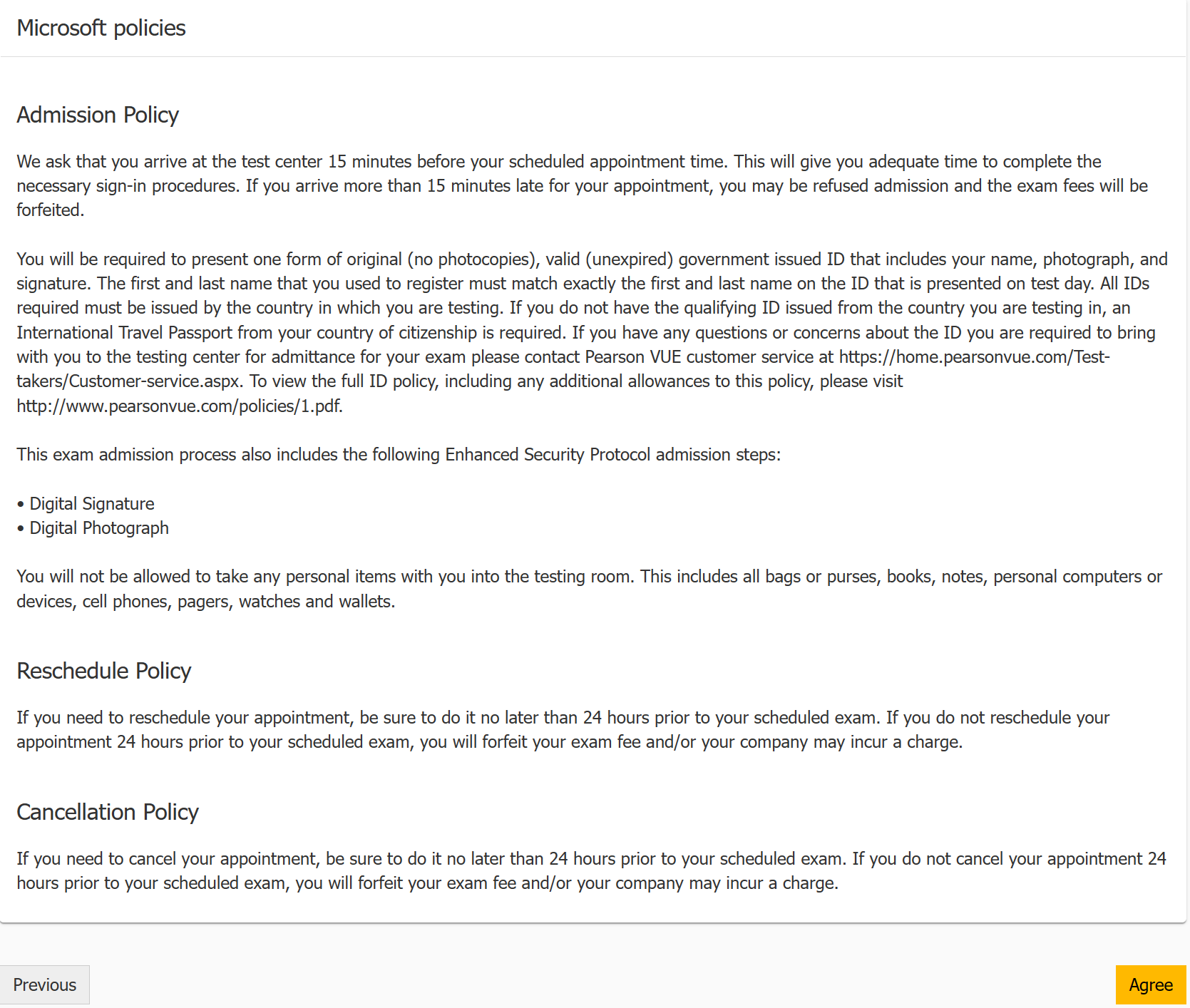 Microsoft policies

Admission Policy

We ask that you arrive at the test center 15 minutes before your scheduled appointment time. This will give you adequate time to complete the necessary sign-in procedures. If you arrive more than 15 minutes late for your appointment, you may be refused admission and the exam fees will be forfeited.

You will be required to present one form of original (no photocopies), valid (unexpired) government issued ID that includes your name, photograph, and signature. The first and last name that you used to register must match exactly the first and last name on the ID that is presented on test day. All IDs required must be issued by the country in which you are testing. If you do not have the qualifying ID issued from the country you are testing in, an International Travel Passport from your country of citizenship is required. If you have any questions or concerns about the ID you are required to bring with you to the testing center for admittance for your exam please contact Pearson VUE customer service at https://home.pearsonvue.com/Test-takers/Customer-service.aspx. To view the full ID policy, including any additional allowances to this policy, please visit http://www.pearsonvue.com/policies/1.pdf.

This exam admission process also includes the following Enhanced Security Protocol admission steps:

• Digital Signature
• Digital Photograph

You will not be allowed to take any personal items with you into the testing room. This includes all bags or purses, books, notes, personal computers or devices, cell phones, pagers, watches and wallets.

Reschedule Policy

If you need to reschedule your appointment, be sure to do it no later than 24 hours prior to your scheduled exam. If you do not reschedule your appointment 24 hours prior to your scheduled exam, you will forfeit your exam fee and/or your company may incur a charge.

Cancellation Policy

If you need to cancel your appointment, be sure to do it no later than 24 hours prior to your scheduled exam. If you do not cancel your appointment 24 hours prior to your scheduled exam, you will forfeit your exam fee and/or your company may incur a charge.

Previous

Agree